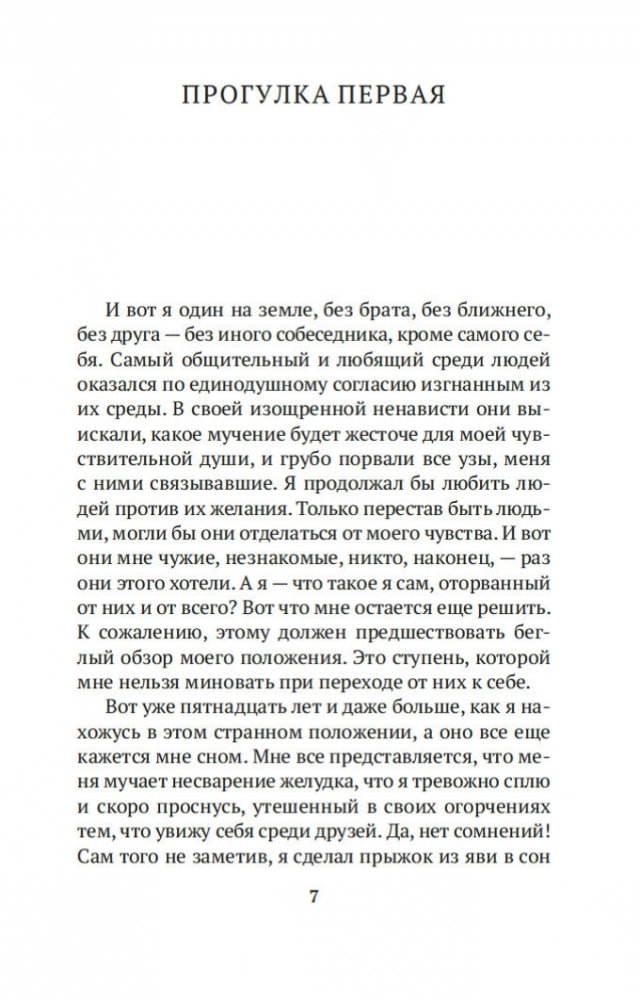 ПРОГУЛКА ПЕРВАЯ

И вот я один на земле, без брата, без ближнего, без друга — без иного собеседника, кроме самого себя. Самый общительный и любящий среди людей оказался по единодушному согласию изгнанным из их среды. В своей изощренной ненависти они выискали, какое мучение будет жесточе для моей чувствительной души, и грубо порвали все узы, меня с ними связывавшие. Я продолжал бы любить людей против их желания. Только перестав быть людьми, могли бы они отделаться от моего чувства. И вот они мне чужие, незнакомые, никто, наконец, — раз они этого хотели. А я — что такое я сам, оторванный от них и от всего? Вот что мне остается еще решить. К сожалению, этому должен предшествовать беглый обзор моего положения. Это ступень, которой мне нельзя миновать при переходе от них к себе.

Вот уже пятнадцать лет и даже больше, как я нахожусь в этом странном положении, а оно все еще кажется мне сном. Мне все представляется, что меня мучает несварение желудка, что я тревожно сплю и скоро проснусь, утешенный в своих огорчениях тем, что увижу себя среди друзей. Да, нет сомнений! Сам того не заметив, я сделал прыжок из яви в сон

7